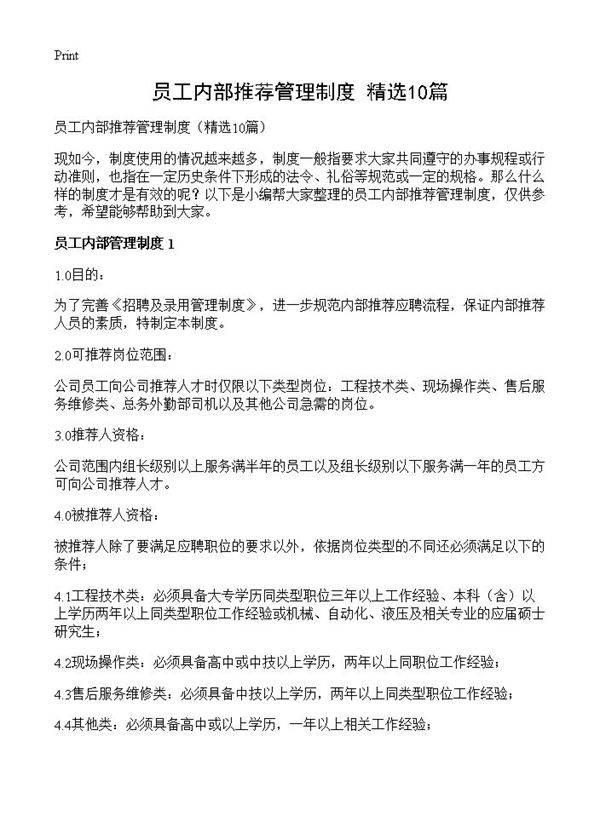 Print

员工内部推荐管理制度 精选10篇

员工内部推荐管理制度（精选10篇）

现如今，制度使用的情况越来越多，制度一般指要求大家共同遵守的办事规程或行动准则，也指在一定历史条件下形成的法令、礼俗等规范或一定的规格。那么什么样的制度才是有效的呢？以下是小编帮大家整理的员工内部推荐管理制度，仅供参考，希望能够帮助到大家。

员工内部管理制度 1

1.0目的：

为了完善《招聘及录用管理制度》，进一步规范内部推荐应聘流程，保证内部推荐人员的素质，特制定本制度。

2.0可推荐岗位范围：

公司员工向公司推荐人才时仅限以下类型岗位：工程技术类、现场操作类、售后服务维修类、总务外勤部司机以及其他公司急需的岗位。

3.0推荐人资格：

公司范围内组长级别以上服务满半年的员工以及组长级别以下服务满一年的员工方可向公司推荐人才。

4.0被推荐人资格：

被推荐人除了要满足应聘职位的要求以外，依据岗位类型的不同还必须满足以下的条件：

4.1工程技术类：必须具备大专学历同类型职位三年以上工作经验、本科（含）以上学历两年以上同类型职位工作经验或机械、自动化、液压及相关专业的应届硕士研究生；

4.2现场操作类：必须具备高中或中技以上学历，两年以上同职位工作经验；

4.3售后服务维修类：必须具备中技以上学历，两年以上同类型职位工作经验；

4.4其他类：必须具备高中或以上学历，一年以上相关工作经验；